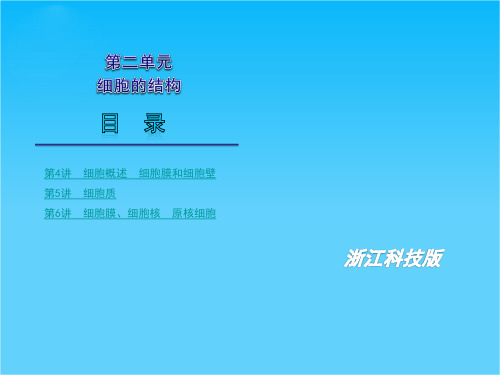 第二单元
细胞的结构

目　录

第4讲　细胞概述　细胞膜和细胞壁

第5讲　细胞质

第6讲　细胞膜、细胞核　原核细胞

浙江科技版